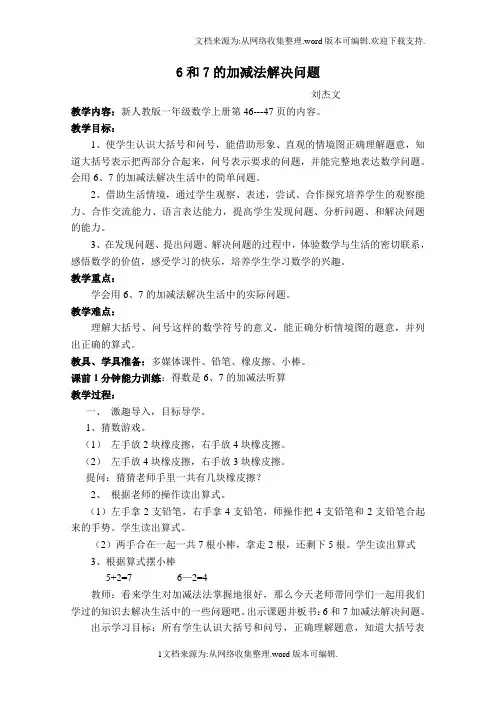 文档来源为:从网络收集整理.word版本可编辑.欢迎下载支持.

6和7的加减法解决问题

刘杰文

教学内容：新人教版一年级数学上册第46---47页的内容。

教学目标：

1、使学生认识大括号和问号，能借助形象、直观的情境图正确理解题意，知道大括号表示把两部分合起来，问号表示要求的问题，并能完整地表达数学问题。会用6、7的加减法解决生活中的简单问题。

2、借助生活情境，通过学生观察、表述，尝试、合作探究培养学生的观察能力、合作交流能力、语言表达能力，提高学生发现问题、分析问题、和解决问题的能力。

3、在发现问题、提出问题、解决问题的过程中，体验数学与生活的密切联系，感悟数学的价值，感受学习的快乐，培养学生学习数学的兴趣。

教学重点：

学会用6、7的加减法解决生活中的实际问题。

教学难点：

理解大括号、问号这样的数学符号的意义，能正确分析情境图的题意，并列出正确的算式。

教具、学具准备：多媒体课件、铅笔、橡皮擦、小棒。

课前1分钟能力训练：得数是6、7的加减法听算

教学过程：

一、 激趣导入，目标导学。

1、猜数游戏。

（1） 左手放2块橡皮擦，右手放4块橡皮擦。

（2） 左手放4块橡皮擦，右手放3块橡皮擦。

提问：猜猜老师手里一共有几块橡皮擦？

2、 根据老师的操作读出算式。

（1）左手拿2支铅笔，右手拿4支铅笔，师操作把4支铅笔和2支铅笔合起来的手势。学生读出算式。

（2）两手合在一起一共7根小棒，拿走2根，还剩下5根。学生读出算式

3、根据算式摆小棒

5+2=7 6—2=4

教师：看来学生对加减法法掌握地很好，那么今天老师带同学们一起用我们学过的知识去解决生活中的一些问题吧。出示课题并板书：6和7加减法解决问题。

出示学习目标：所有学生认识大括号和问号，正确理解题意，知道大括号表

1文档来源为:从网络收集整理.word版本可编辑.